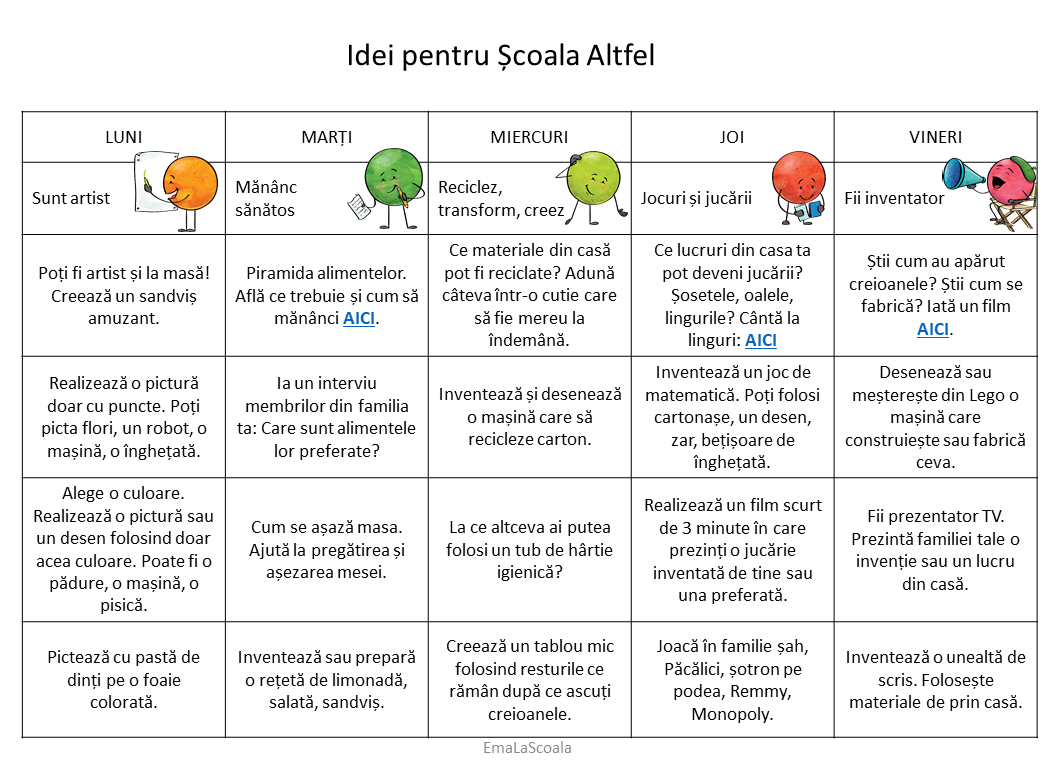 Idei pentru Școala Altfel

| LUNI | MARȚI | MIERCURI | JOI | VINERI |
|---|---|---|---|---|
| Sunt artist | Mănânc sănătos | Reciclez, transform, creez | Jocuri și jucării | Fii inventator |
| Poți fi artist și la masă! Creează un sandviș amuzant. | Piramida alimentelor. Află ce trebuie și cum să mănânci AICI. | Ce materiale din casă pot fi reciclate? Adună câteva într-o cutie care să fie mereu la îndemână. | Ce lucruri din casa ta pot deveni jucării? Șosetele, oalele, lingurile? Cântă la linguri: AICI | Știi cum au apărut creioanele? Știi cum se fabrică? Iată un film AICI. |
| Realizează o pictură doar cu puncte. Poți picta flori, un robot, o mașină, o înghețată. | Ia un interviu membrilor din familia ta: Care sunt alimentele lor preferate? | Inventează și desenează o mașină care să recicleze carton. | Inventează un joc de matematică. Poți folosi cartonașe, un desen, zar, bețișoare de înghețată. | Desenează sau meșterește din Lego o mașină care construiește sau fabrică ceva. |
| Alege o culoare. Realizează o pictură sau un desen folosind doar acea culoare. Poate fi o pădure, o mașină, o pisică. | Cum se așază masa. Ajută la pregătirea și așezarea mesei. | La ce altceva ai putea folosi un tub de hârtie igienică? | Realizează un film scurt de 3 minute în care prezinți o jucărie inventată de tine sau una preferată. | Fii prezentator TV. Prezintă familiei tale o invenție sau un lucru din casă. |
| Pictează cu pastă de dinți pe o foaie colorată. | Inventează sau prepară o rețetă de limonadă, salată, sandviș. | Creează un tablou mic folosind resturile ce rămân după ce ascuți creioanele. | Joacă în familie șah, Păcălici, șotron pe podea, Remmy, Monopoly. | Inventează o unealtă de scris. Folosește materiale de prin casă. |

EmaLaScoala